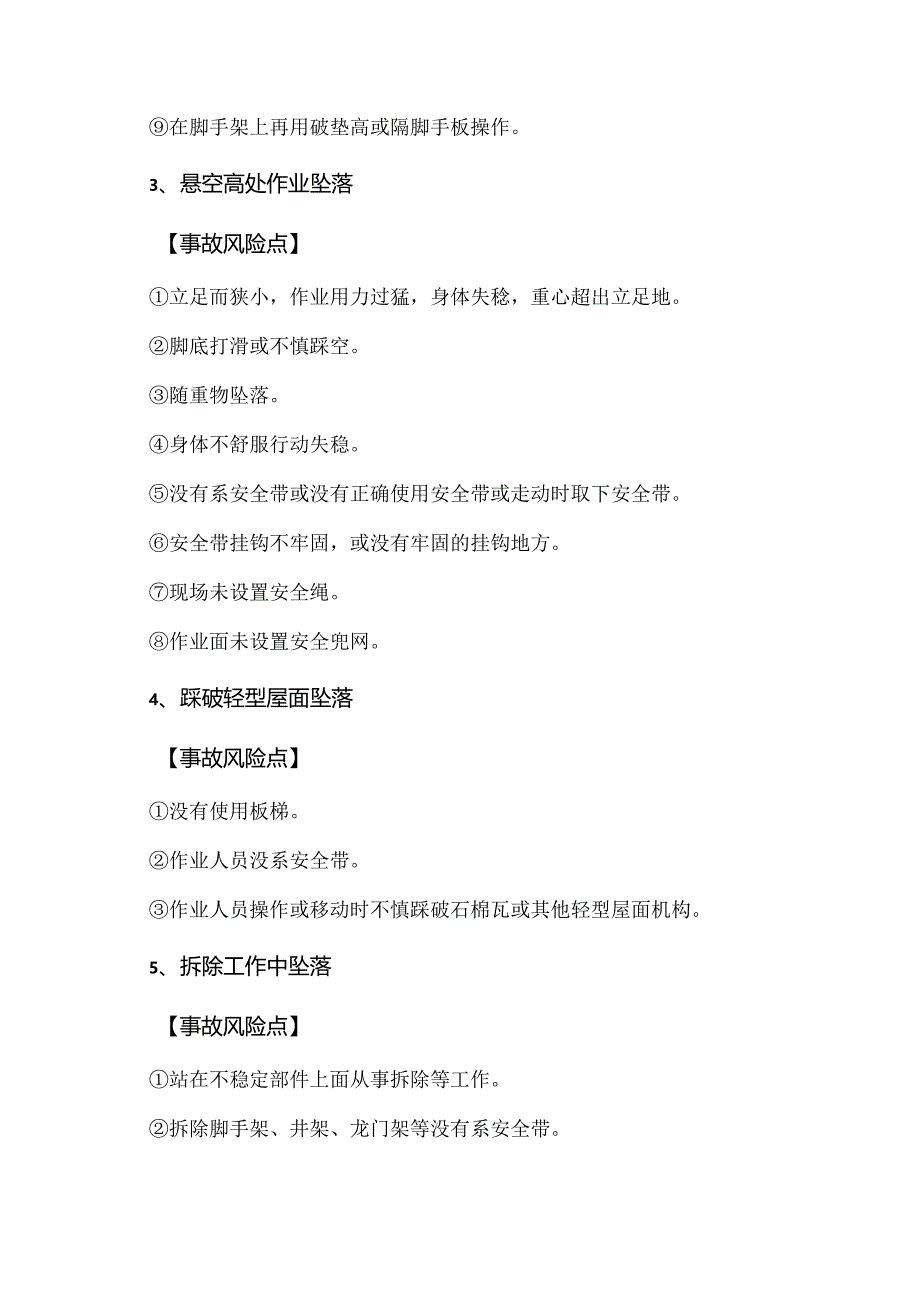 ⑨在脚手架上再用破垫高或隔脚手板操作。

3、悬空高处作业坠落

【事故风险点】

①立足而狭小，作业用力过猛，身体失稳，重心超出立足地。

②脚底打滑或不慎踩空。

③随重物坠落。

④身体不舒服行动失稳。

⑤没有系安全带或没有正确使用安全带或走动时取下安全带。

⑥安全带挂钩不牢固，或没有牢固的挂钩地方。

⑦现场未设置安全绳。

⑧作业面未设置安全兜网。

4、踩破轻型屋面坠落

【事故风险点】

①没有使用板梯。

②作业人员没系安全带。

③作业人员操作或移动时不慎踩破石棉瓦或其他轻型屋面机构。

5、拆除工作中坠落

【事故风险点】

①站在不稳定部件上面从事拆除等工作。

②拆除脚手架、井架、龙门架等没有系安全带。